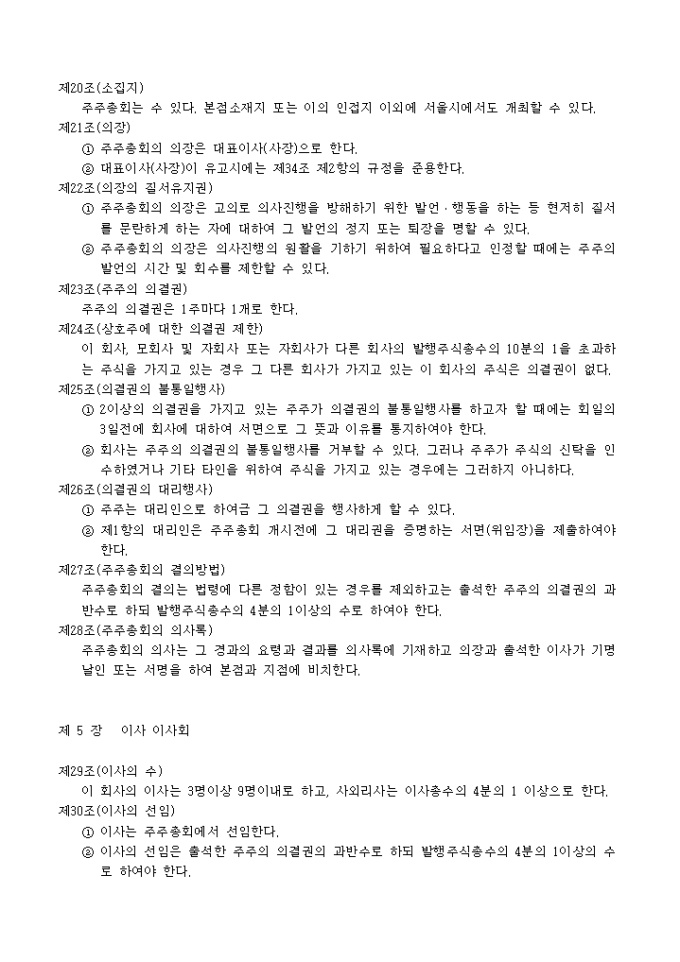 제20조(소집지)
주주총회는 수 있다. 본점소재지 또는 이의 인접지 이외에 서울시에서도 개최할 수 있다.
제21조(의장)
① 주주총회의 의장은 대표이사(사장)으로 한다.
② 대표이사(사장)이 유고시에는 제34조 제2항의 규정을 준용한다.
제22조(의장의 질서유지권)
① 주주총회의 의장은 고의로 의사진행을 방해하기 위한 발언·행동을 하는 등 현저히 질서를 문란하게 하는 자에 대하여 그 발언의 정지 또는 퇴장을 명할 수 있다.
② 주주총회의 의장은 의사진행의 원활을 기하기 위하여 필요하다고 인정할 때에는 주주의 발언의 시간 및 회수를 제한할 수 있다.
제23조(주주의 의결권)
주주의 의결권은 1주마다 1개로 한다.
제24조(상호주에 대한 의결권 제한)
이 회사, 모회사 및 자회사 또는 자회사가 다른 회사의 발행주식총수의 10분의 1을 초과하는 주식을 가지고 있는 경우 그 다른 회사가 가지고 있는 이 회사의 주식은 의결권이 없다.
제25조(의결권의 불통일행사)
① 2이상의 의결권을 가지고 있는 주주가 의결권의 불통일행사를 하고자 할 때에는 회일의 3일전에 회사에 대하여 서면으로 그 뜻과 이유를 통지하여야 한다.
② 회사는 주주의 의결권의 불통일행사를 거부할 수 있다. 그러나 주주가 주식의 신탁을 인수하였거나 기타 타인을 위하여 주식을 가지고 있는 경우에는 그러하지 아니하다.
제26조(의결권의 대리행사)
① 주주는 대리인으로 하여금 그 의결권을 행사하게 할 수 있다.
② 제1항의 대리인은 주주총회 개시전에 그 대리권을 증명하는 서면(위임장)을 제출하여야 한다.
제27조(주주총회의 결의방법)
주주총회의 결의는 법령에 다른 정함이 있는 경우를 제외하고는 출석한 주주의 의결권의 과반수로 하되 발행주식총수의 4분의 1이상의 수로 하여야 한다.
제28조(주주총회의 의사록)
주주총회의 의사는 그 경과의 요령과 결과를 의사록에 기재하고 의장과 출석한 이사가 기명날인 또는 서명을 하여 본점과 지점에 비치한다.

제 5 장 이사 이사회

제29조(이사의 수)
이 회사의 이사는 3명이상 9명이내로 하고, 사외리사는 이사총수의 4분의 1 이상으로 한다.
제30조(이사의 선임)
① 이사는 주주총회에서 선임한다.
② 이사의 선임은 출석한 주주의 의결권의 과반수로 하되 발행주식총수의 4분의 1이상의 수로 하여야 한다.